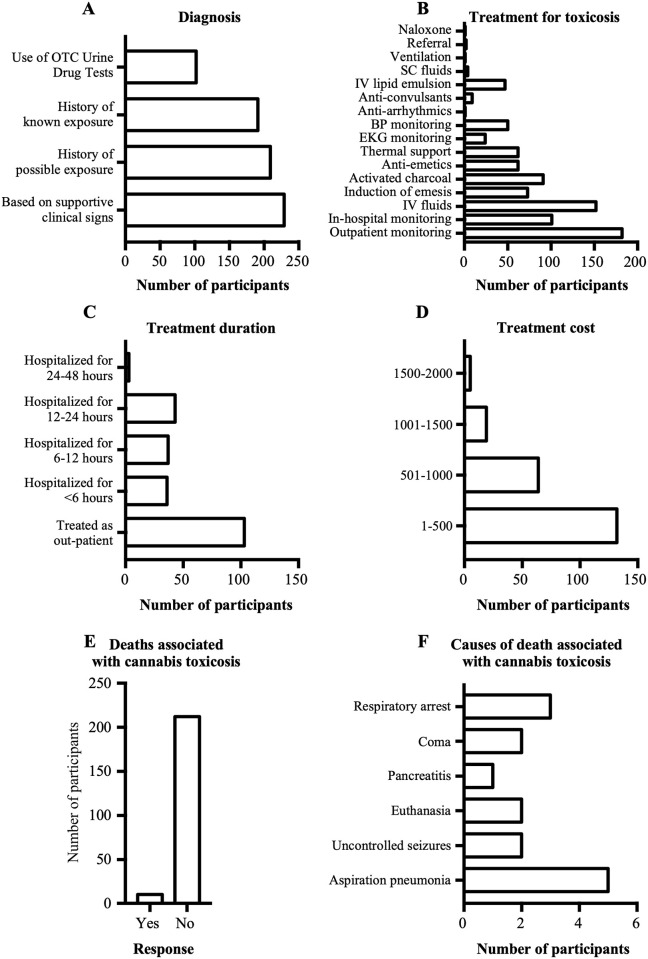 A

Diagnosis

Use of OTC Urine Drug Tests

History of known exposure

History of possible exposure

Based on supportive clinical signs

0 50 100 150 200 250

Number of participants

B

Treatment for toxicosis

Naloxone
Referral
Ventilation
SC fluids
IV lipid emulsion
Anti-convulsants
Anti-arrhythmics
BP monitoring
EKG monitoring
Thermal support
Anti-emetics
Activated charcoal
Induction of emesis
IV fluids
In-hospital monitoring
Outpatient monitoring

0 50 100 150 200

Number of participants

C

Treatment duration

Hospitalized for 24-48 hours

Hospitalized for 12-24 hours

Hospitalized for 6-12 hours

Hospitalized for <6 hours

Treated as out-patient

0 50 100 150

Number of participants

D

Treatment cost

1500-2000

1001-1500

501-1000

1-500

0 50 100 150

Number of participants

E

Deaths associated with cannabis toxicosis

Number of participants

250
200
150
100
50
0

Yes No

Response

F

Causes of death associated with cannabis toxicosis

Respiratory arrest

Coma

Pancreatitis

Euthanasia

Uncontrolled seizures

Aspiration pneumonia

0 2 4 6

Number of participants